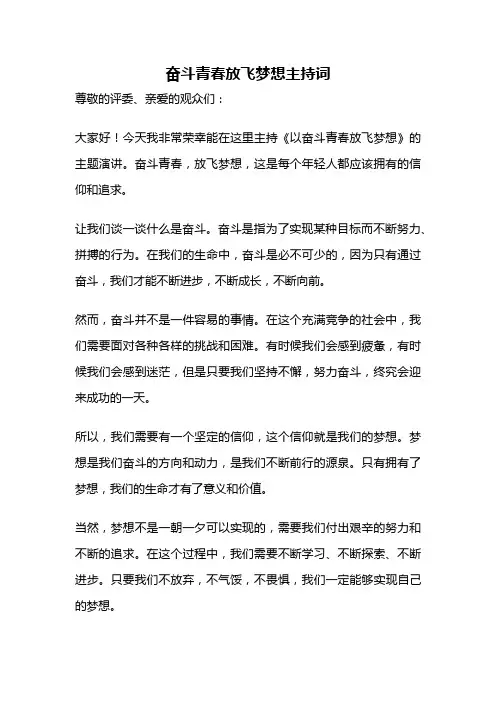 奋斗青春放飞梦想主持词

尊敬的评委、亲爱的观众们：

大家好！今天我非常荣幸能在这里主持《以奋斗青春放飞梦想》的主题演讲。奋斗青春，放飞梦想，这是每个年轻人都应该拥有的信仰和追求。

让我们谈一谈什么是奋斗。奋斗是指为了实现某种目标而不断努力、拼搏的行为。在我们的生命中，奋斗是必不可少的，因为只有通过奋斗，我们才能不断进步，不断成长，不断向前。

然而，奋斗并不是一件容易的事情。在这个充满竞争的社会中，我们需要面对各种各样的挑战和困难。有时候我们会感到疲惫，有时候我们会感到迷茫，但是只要我们坚持不懈，努力奋斗，终究会迎来成功的一天。

所以，我们需要有一个坚定的信仰，这个信仰就是我们的梦想。梦想是我们奋斗的方向和动力，是我们不断前行的源泉。只有拥有了梦想，我们的生命才有了意义和价值。

当然，梦想不是一朝一夕可以实现的，需要我们付出艰辛的努力和不断的追求。在这个过程中，我们需要不断学习、不断探索、不断进步。只要我们不放弃，不气馁，不畏惧，我们一定能够实现自己的梦想。